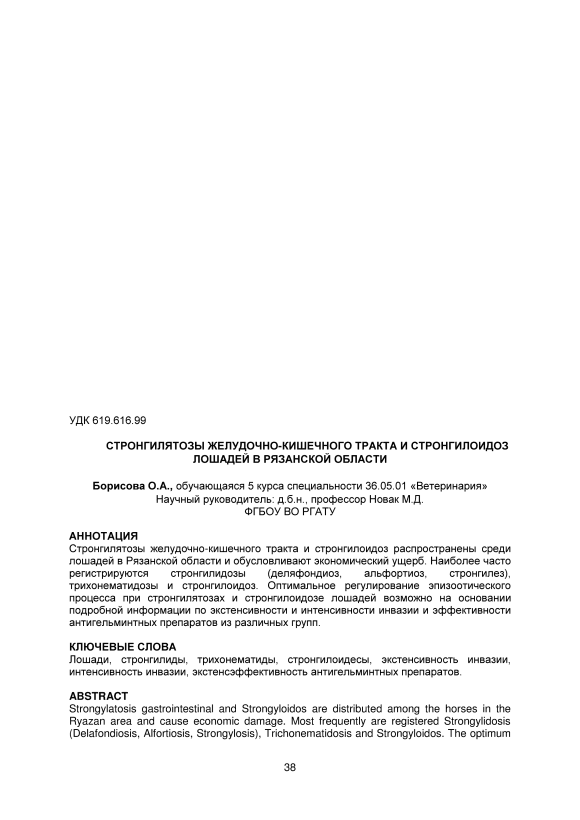 УДК 619.616.99

СТРОНГИЛЯТОЗЫ ЖЕЛУДОЧНО-КИШЕЧНОГО ТРАКТА И СТРОНГИЛОИДОЗ ЛОШАДЕЙ В РЯЗАНСКОЙ ОБЛАСТИ

Борисова О.А., обучающаяся 5 курса специальности 36.05.01 «Ветеринария»
Научный руководитель: д.б.н., профессор Новак М.Д.
ФГБОУ ВО РГАТУ

АННОТАЦИЯ
Стронгилятозы желудочно-кишечного тракта и стронгилоидоз распространены среди лошадей в Рязанской области и обусловливают экономический ущерб. Наиболее часто регистрируются стронгилидозы (деляфондиоз, альфортиоз, стронгилез), трихонематидозы и стронгилоидоз. Оптимальное регулирование эпизоотического процесса при стронгилятозах и стронгилоидозе лошадей возможно на основании подробной информации по экстенсивности и интенсивности инвазии и эффективности антигельминтных препаратов из различных групп.

КЛЮЧЕВЫЕ СЛОВА
Лошади, стронгилиды, трихонематиды, стронгилоидесы, экстенсивность инвазии, интенсивность инвазии, экстенсэффективность антигельминтных препаратов.

ABSTRACT
Strongylatosis gastrointestinal and Strongyloidos are distributed among the horses in the Ryazan area and cause economic damage. Most frequently are registered Strongylidosis (Delafondiosis, Alfortiosis, Strongylosis), Trichonematidosis and Strongyloidos. The optimum

38